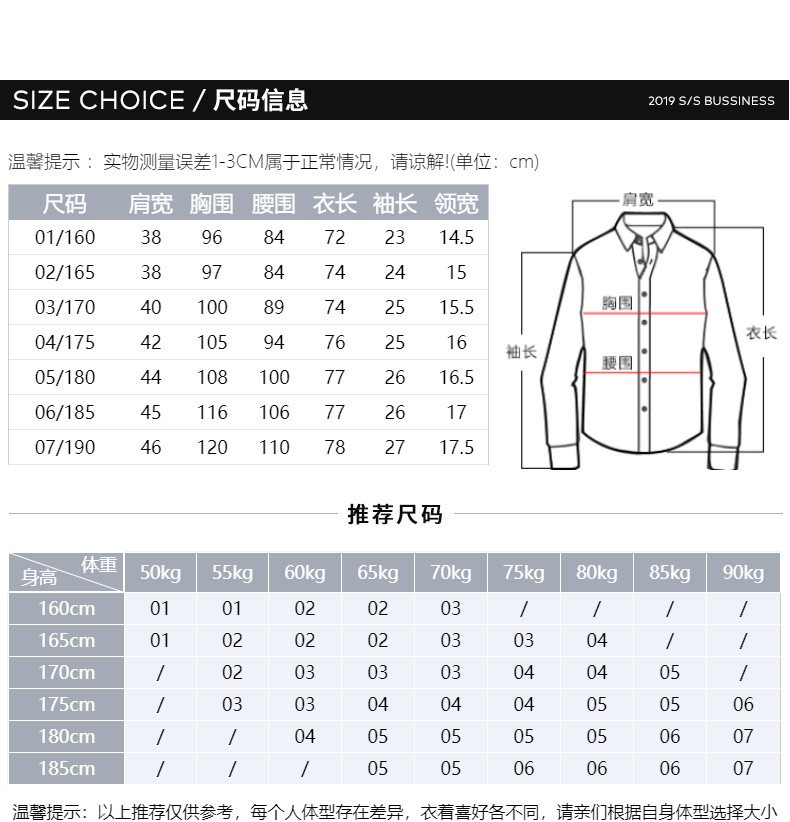 SIZE CHOICE / 尺码信息

2019 S/S BUSSINESS

温馨提示： 实物测量误差1-3CM属于正常情况，请谅解!(单位：cm)

| 尺码 | 肩宽 | 胸围 | 腰围 | 衣长 | 袖长 | 领宽 |
|---|---|---|---|---|---|---|
| 01/160 | 38 | 96 | 84 | 72 | 23 | 14.5 |
| 02/165 | 38 | 97 | 84 | 74 | 24 | 15 |
| 03/170 | 40 | 100 | 89 | 74 | 25 | 15.5 |
| 04/175 | 42 | 105 | 94 | 76 | 25 | 16 |
| 05/180 | 44 | 108 | 100 | 77 | 26 | 16.5 |
| 06/185 | 45 | 116 | 106 | 77 | 26 | 17 |
| 07/190 | 46 | 120 | 110 | 78 | 27 | 17.5 |

肩宽
胸围
腰围
袖长
衣长

推荐尺码

| 体重 身高 | 50kg | 55kg | 60kg | 65kg | 70kg | 75kg | 80kg | 85kg | 90kg |
|---|---|---|---|---|---|---|---|---|---|
| 160cm | 01 | 01 | 02 | 02 | 03 | / | / | / | / |
| 165cm | 01 | 02 | 02 | 02 | 03 | 03 | 04 | / | / |
| 170cm | / | 02 | 03 | 03 | 03 | 04 | 04 | 05 | / |
| 175cm | / | 03 | 03 | 04 | 04 | 04 | 05 | 05 | 06 |
| 180cm | / | / | 04 | 05 | 05 | 05 | 05 | 06 | 07 |
| 185cm | / | / | / | 05 | 05 | 06 | 06 | 06 | 07 |

温馨提示：以上推荐仅供参考，每个人体型存在差异，衣着喜好各不同，请亲们根据自身体型选择大小